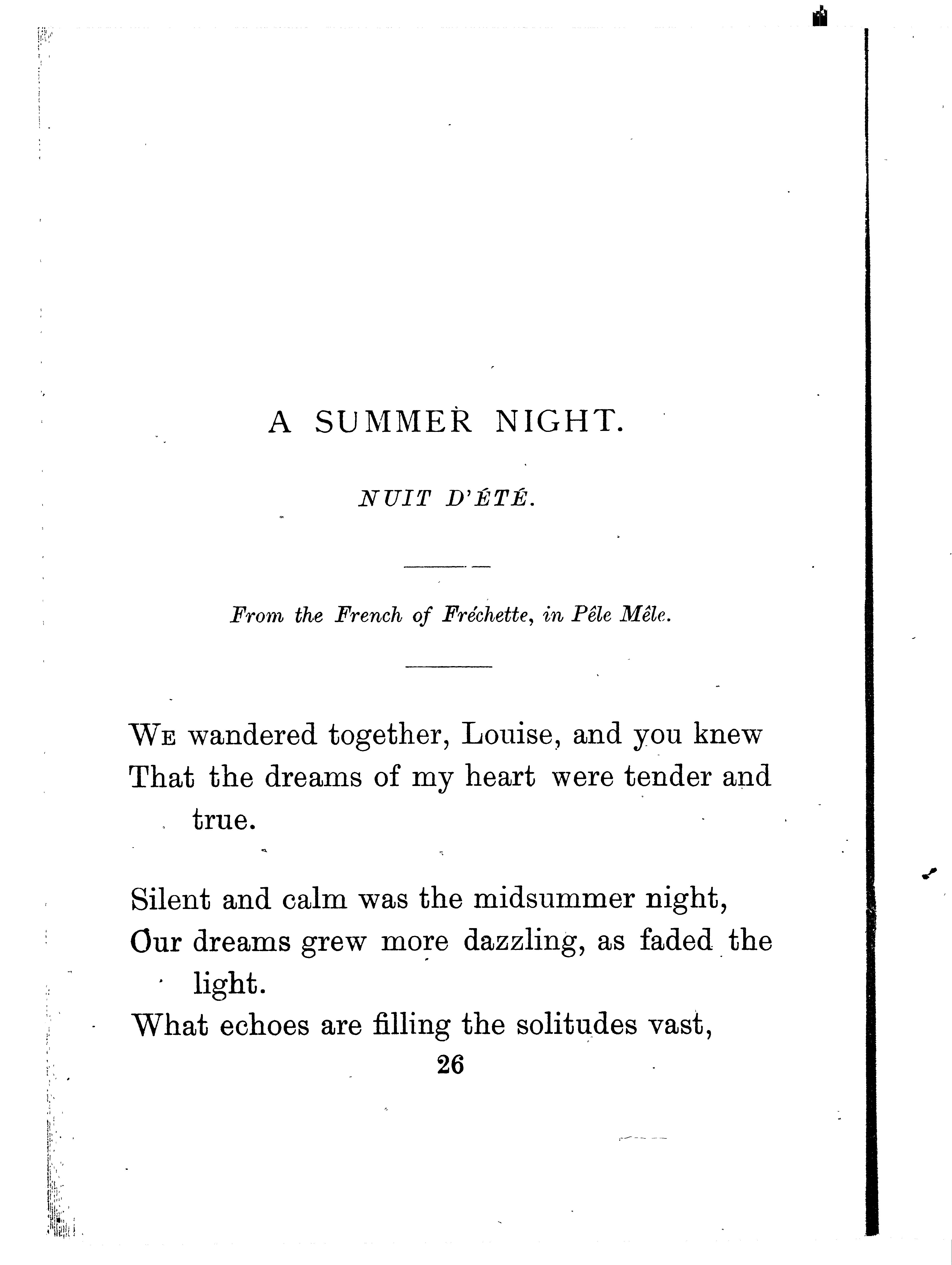 A SUMMER NIGHT.

NUIT D'ÉTÉ.

From the French of Fréchette, in Pêle Mêle.

We wandered together, Louise, and you knew
That the dreams of my heart were tender and true.

Silent and calm was the midsummer night,
Our dreams grew more dazzling, as faded the light.
What echoes are filling the solitudes vast,

26